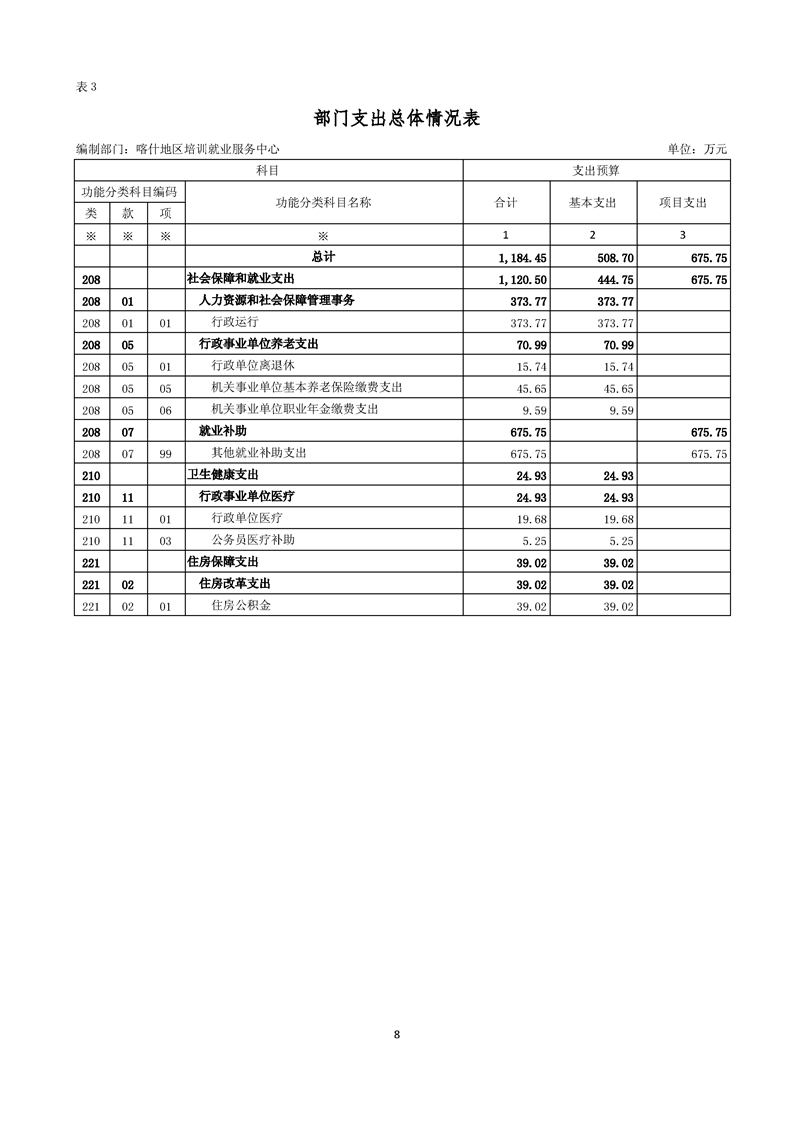 表3

部门支出总体情况表

编制部门：喀什地区培训就业服务中心 单位：万元

| 科目 |  |  |  | 支出预算 |  |  |
|---|---|---|---|---|---|---|
| 功能分类科目编码 |  |  | 功能分类科目名称 | 合计 | 基本支出 | 项目支出 |
| 类 | 款 | 项 |  |  |  |  |
| ※ | ※ | ※ | ※ | 1 | 2 | 3 |
|  |  |  | 总计 | 1,184.45 | 508.70 | 675.75 |
| 208 |  |  | 社会保障和就业支出 | 1,120.50 | 444.75 | 675.75 |
| 208 | 01 |  | 人力资源和社会保障管理事务 | 373.77 | 373.77 |  |
| 208 | 01 | 01 | 行政运行 | 373.77 | 373.77 |  |
| 208 | 05 |  | 行政事业单位养老支出 | 70.99 | 70.99 |  |
| 208 | 05 | 01 | 行政单位离退休 | 15.74 | 15.74 |  |
| 208 | 05 | 05 | 机关事业单位基本养老保险缴费支出 | 45.65 | 45.65 |  |
| 208 | 05 | 06 | 机关事业单位职业年金缴费支出 | 9.59 | 9.59 |  |
| 208 | 07 |  | 就业补助 | 675.75 |  | 675.75 |
| 208 | 07 | 99 | 其他就业补助支出 | 675.75 |  | 675.75 |
| 210 |  |  | 卫生健康支出 | 24.93 | 24.93 |  |
| 210 | 11 |  | 行政事业单位医疗 | 24.93 | 24.93 |  |
| 210 | 11 | 01 | 行政单位医疗 | 19.68 | 19.68 |  |
| 210 | 11 | 03 | 公务员医疗补助 | 5.25 | 5.25 |  |
| 221 |  |  | 住房保障支出 | 39.02 | 39.02 |  |
| 221 | 02 |  | 住房改革支出 | 39.02 | 39.02 |  |
| 221 | 02 | 01 | 住房公积金 | 39.02 | 39.02 |  |

8